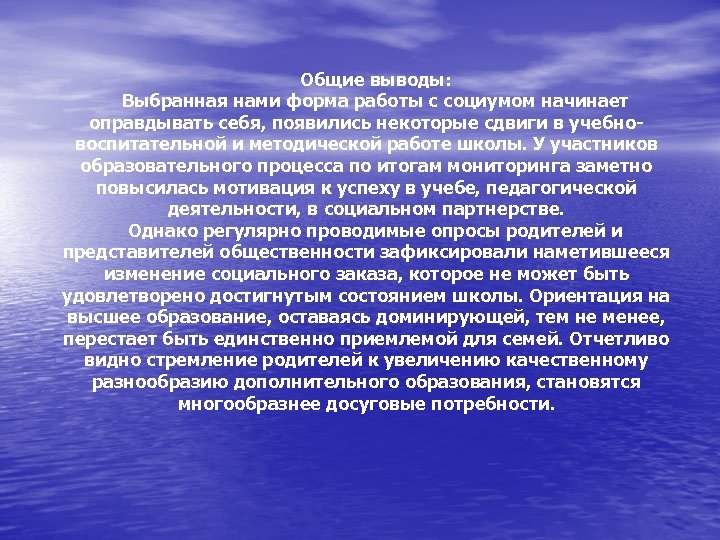 Общие выводы:
Выбранная нами форма работы с социумом начинает оправдывать себя, появились некоторые сдвиги в учебно-воспитательной и методической работе школы. У участников образовательного процесса по итогам мониторинга заметно повысилась мотивация к успеху в учебе, педагогической деятельности, в социальном партнерстве.

Однако регулярно проводимые опросы родителей и представителей общественности зафиксировали наметившееся изменение социального заказа, которое не может быть удовлетворено достигнутым состоянием школы. Ориентация на высшее образование, оставаясь доминирующей, тем не менее, перестает быть единственно приемлемой для семей. Отчетливо видно стремление родителей к увеличению качественному разнообразию дополнительного образования, становятся многообразнее досуговые потребности.